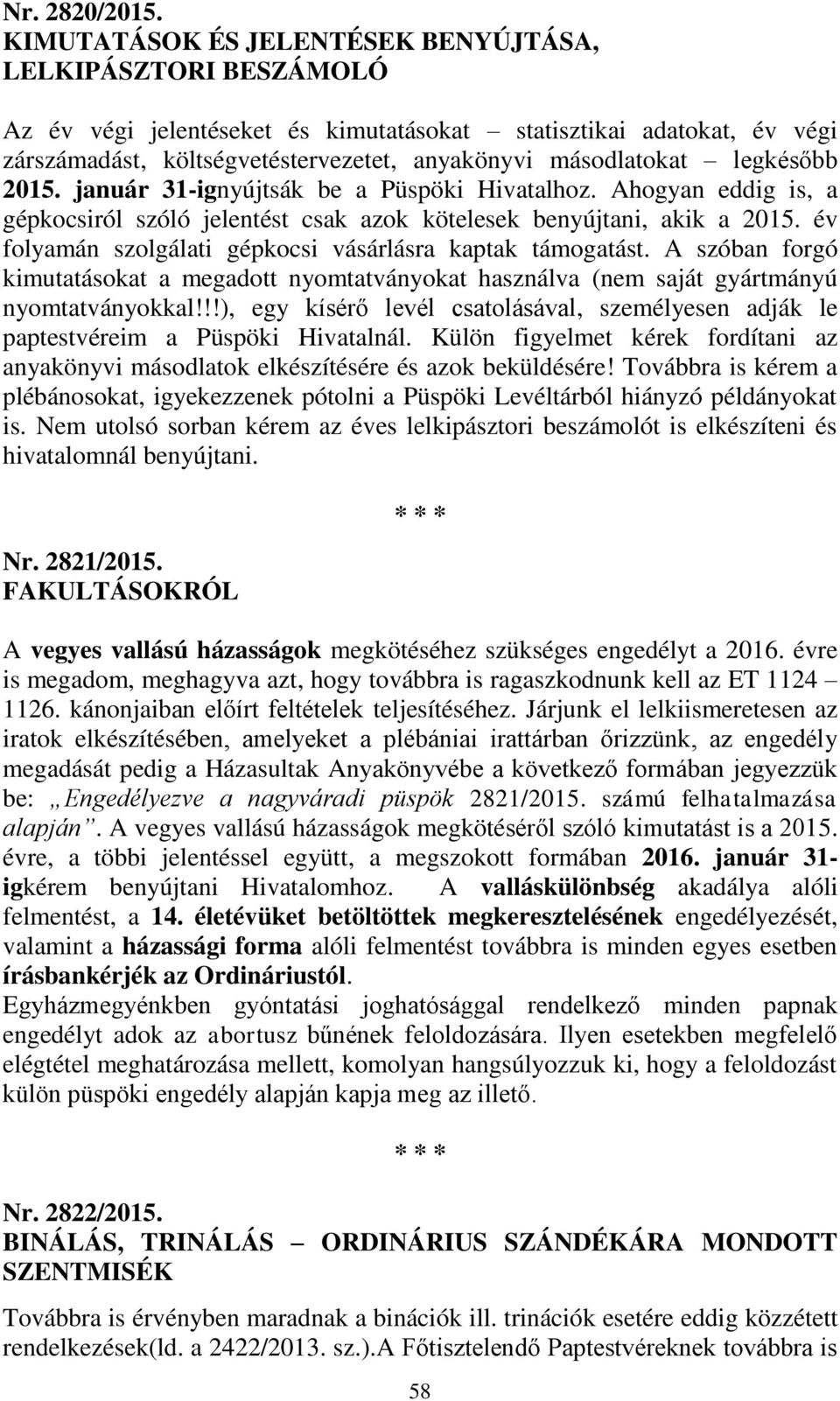 Nr. 2820/2015.
KIMUTATÁSOK ÉS JELENTÉSEK BENYÚJTÁSA, LELKIPÁSZTORI BESZÁMOLÓ

Az év végi jelentéseket és kimutatásokat – statisztikai adatokat, év végi zárszámadást, költségvetéstervezetet, anyakönyvi másodlatokat – legkésőbb 2015. január 31-ignyújtsák be a Püspöki Hivatalhoz. Ahogyan eddig is, a gépkocsiról szóló jelentést csak azok kötelesek benyújtani, akik a 2015. év folyamán szolgálati gépkocsi vásárlásra kaptak támogatást. A szóban forgó kimutatásokat a megadott nyomtatványokat használva (nem saját gyártmányú nyomtatványokkal!!!), egy kísérő levél csatolásával, személyesen adják le paptestvéreim a Püspöki Hivatalnál. Külön figyelmet kérek fordítani az anyakönyvi másodlatok elkészítésére és azok beküldésére! Továbbra is kérem a plébánosokat, igyekezzenek pótolni a Püspöki Levéltárból hiányzó példányokat is. Nem utolsó sorban kérem az éves lelkipásztori beszámolót is elkészíteni és hivatalomnál benyújtani.

* * *

Nr. 2821/2015.
FAKULTÁSOKRÓL

A vegyes vallású házasságok megkötéséhez szükséges engedélyt a 2016. évre is megadom, meghagyva azt, hogy továbbra is ragaszkodnunk kell az ET 1124 – 1126. kánonjaiban előírt feltételek teljesítéséhez. Járjunk el lelkiismeretesen az iratok elkészítésében, amelyeket a plébániai irattárban őrizzünk, az engedély megadását pedig a Házasultak Anyakönyvébe a következő formában jegyezzük be: „Engedélyezve a nagyváradi püspök 2821/2015. számú felhatalmazása alapján”. A vegyes vallású házasságok megkötéséről szóló kimutatást is a 2015. évre, a többi jelentéssel együtt, a megszokott formában 2016. január 31-igkérem benyújtani Hivatalomhoz. A valláskülönbség akadálya alóli felmentést, a 14. életévüket betöltöttek megkeresztelésének engedélyezését, valamint a házassági forma alóli felmentést továbbra is minden egyes esetben írásbankérjék az Ordináriustól.
Egyházmegyénkben gyóntatási joghatósággal rendelkező minden papnak engedélyt adok az abortusz bűnének feloldozására. Ilyen esetekben megfelelő elégtétel meghatározása mellett, komolyan hangsúlyozzuk ki, hogy a feloldozást külön püspöki engedély alapján kapja meg az illető.

* * *

Nr. 2822/2015.
BINÁLÁS, TRINÁLÁS – ORDINÁRIUS SZÁNDÉKÁRA MONDOTT SZENTMISÉK

Továbbra is érvényben maradnak a binációk ill. trinációk esetére eddig közzétett rendelkezések(ld. a 2422/2013. sz.).A Főtisztelendő Paptestvéreknek továbbra is

58